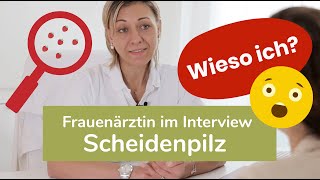 Wieso ich?

Frauenärztin im Interview
Scheidenpilz